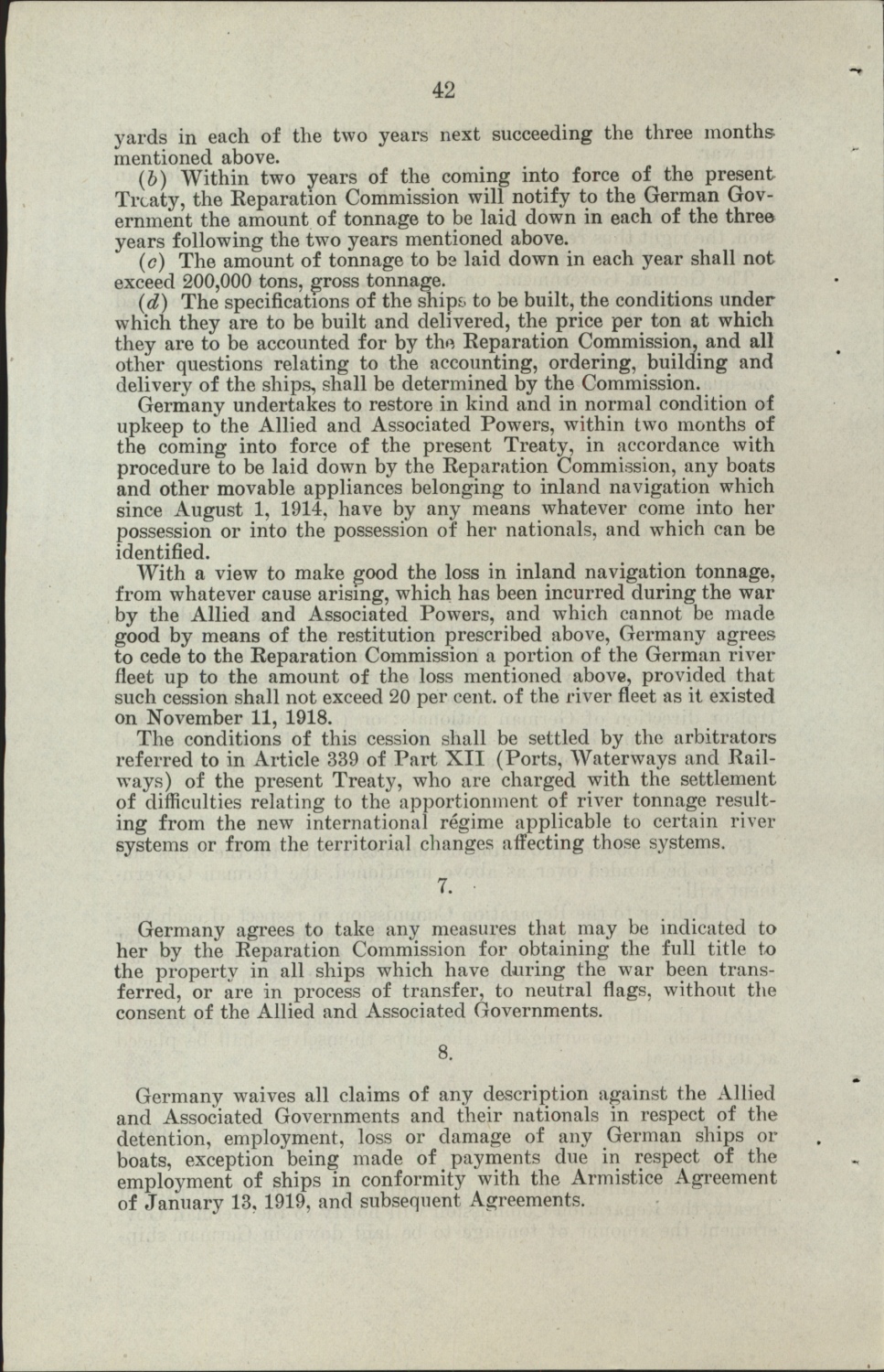 42

yards in each of the two years next succeeding the three months mentioned above.

(b) Within two years of the coming into force of the present Treaty, the Reparation Commission will notify to the German Government the amount of tonnage to be laid down in each of the three years following the two years mentioned above.

(c) The amount of tonnage to be laid down in each year shall not exceed 200,000 tons, gross tonnage.

(d) The specifications of the ships to be built, the conditions under which they are to be built and delivered, the price per ton at which they are to be accounted for by the Reparation Commission, and all other questions relating to the accounting, ordering, building and delivery of the ships, shall be determined by the Commission.

Germany undertakes to restore in kind and in normal condition of upkeep to the Allied and Associated Powers, within two months of the coming into force of the present Treaty, in accordance with procedure to be laid down by the Reparation Commission, any boats and other movable appliances belonging to inland navigation which since August 1, 1914, have by any means whatever come into her possession or into the possession of her nationals, and which can be identified.

With a view to make good the loss in inland navigation tonnage, from whatever cause arising, which has been incurred during the war by the Allied and Associated Powers, and which cannot be made good by means of the restitution prescribed above, Germany agrees to cede to the Reparation Commission a portion of the German river fleet up to the amount of the loss mentioned above, provided that such cession shall not exceed 20 per cent. of the river fleet as it existed on November 11, 1918.

The conditions of this cession shall be settled by the arbitrators referred to in Article 339 of Part XII (Ports, Waterways and Railways) of the present Treaty, who are charged with the settlement of difficulties relating to the apportionment of river tonnage resulting from the new international régime applicable to certain river systems or from the territorial changes affecting those systems.

7.

Germany agrees to take any measures that may be indicated to her by the Reparation Commission for obtaining the full title to the property in all ships which have during the war been transferred, or are in process of transfer, to neutral flags, without the consent of the Allied and Associated Governments.

8.

Germany waives all claims of any description against the Allied and Associated Governments and their nationals in respect of the detention, employment, loss or damage of any German ships or boats, exception being made of payments due in respect of the employment of ships in conformity with the Armistice Agreement of January 13, 1919, and subsequent Agreements.